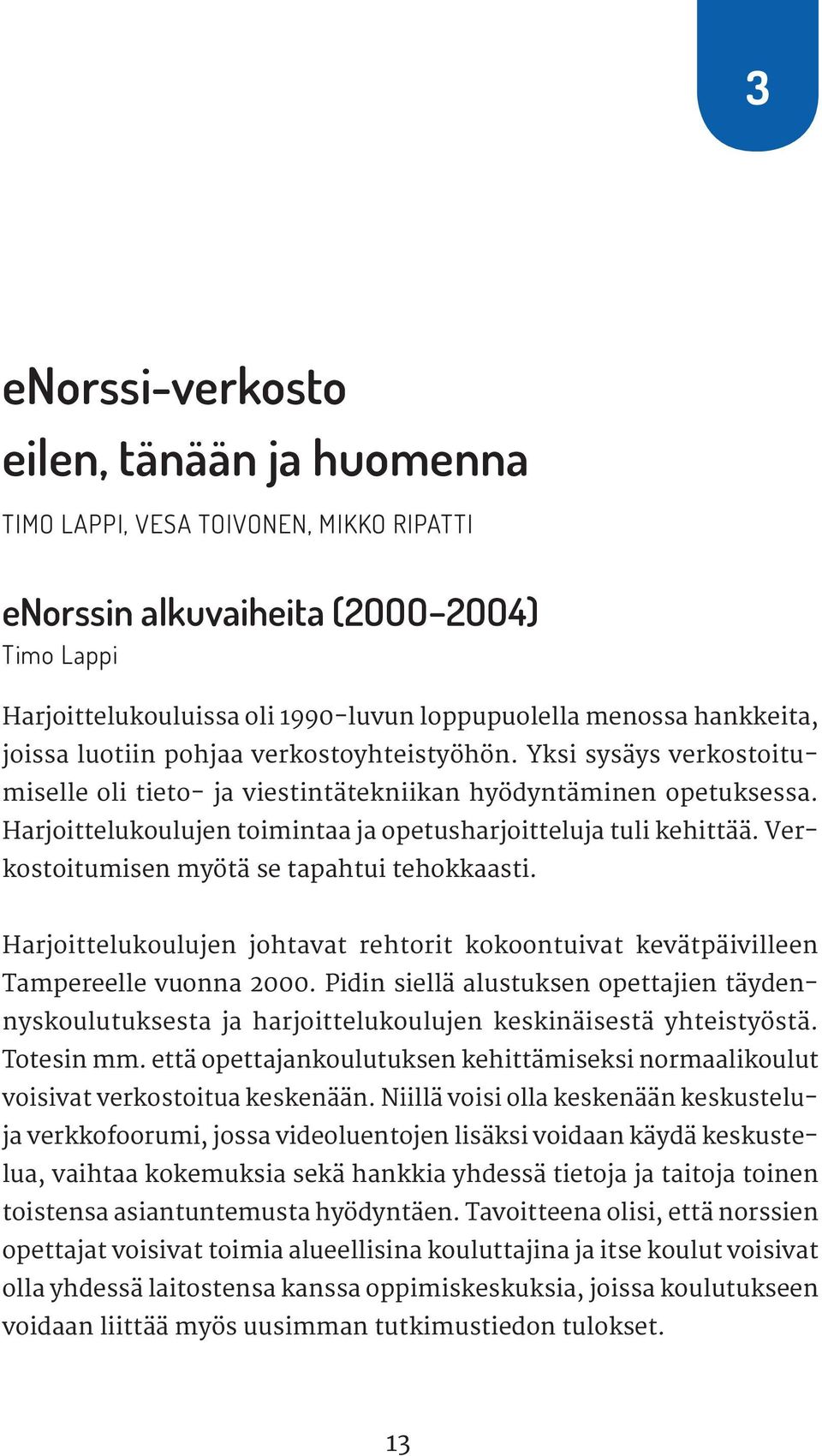 3

eNorssi-verkosto
eilen, tänään ja huomenna

TIMO LAPPI, VESA TOIVONEN, MIKKO RIPATTI

eNorssin alkuvaiheita (2000–2004)
Timo Lappi

Harjoittelukouluissa oli 1990-luvun loppupuolella menossa hankkeita, joissa luotiin pohjaa verkostoyhteistyöhön. Yksi sysäys verkostoitumiselle oli tieto- ja viestintätekniikan hyödyntäminen opetuksessa. Harjoittelukoulujen toimintaa ja opetusharjoitteluja tuli kehittää. Verkostoitumisen myötä se tapahtui tehokkaasti.

Harjoittelukoulujen johtavat rehtorit kokoontuivat kevätpäivilleen Tampereelle vuonna 2000. Pidin siellä alustuksen opettajien täydennyskoulutuksesta ja harjoittelukoulujen keskinäisestä yhteistyöstä. Totesin mm. että opettajankoulutuksen kehittämiseksi normaalikoulut voisivat verkostoitua keskenään. Niillä voisi olla keskenään keskustelu- ja verkkofoorumi, jossa videoluentojen lisäksi voidaan käydä keskustelua, vaihtaa kokemuksia sekä hankkia yhdessä tietoja ja taitoja toinen toistensa asiantuntemusta hyödyntäen. Tavoitteena olisi, että norssien opettajat voisivat toimia alueellisina kouluttajina ja itse koulut voisivat olla yhdessä laitostensa kanssa oppimiskeskuksia, joissa koulutukseen voidaan liittää myös uusimman tutkimustiedon tulokset.

13